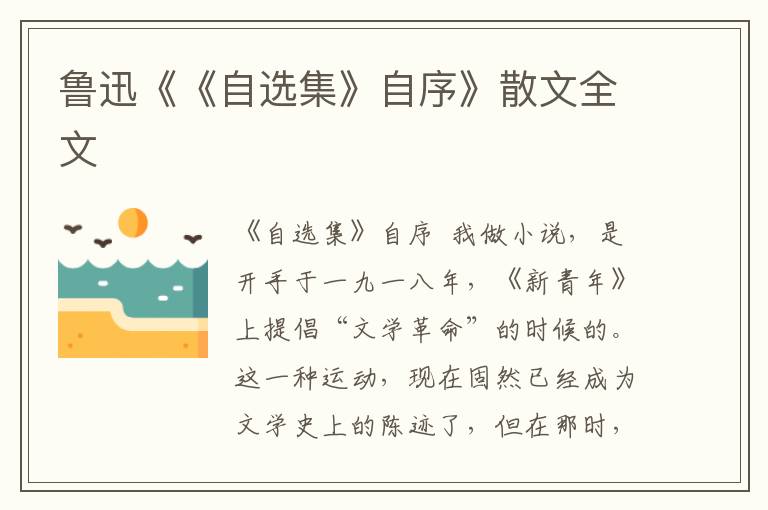 鲁迅《《自选集》自序》散文全文

《自选集》自序 我做小说，是开手于一九一八年，《新青年》上提倡“文学革命”的时候的。这一种运动，现在固然已经成为文学史上的陈迹了，但在那时，